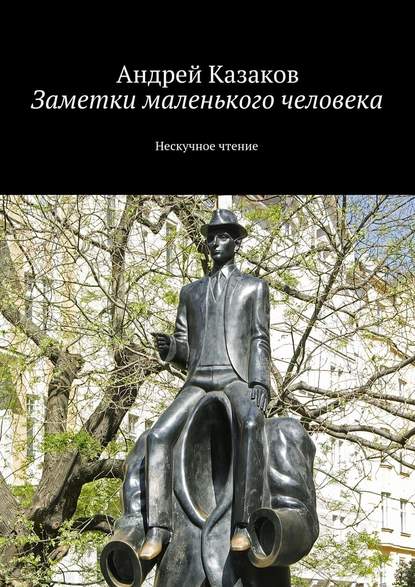 Андрей Казаков
Заметки маленького человека

Нескучное чтение